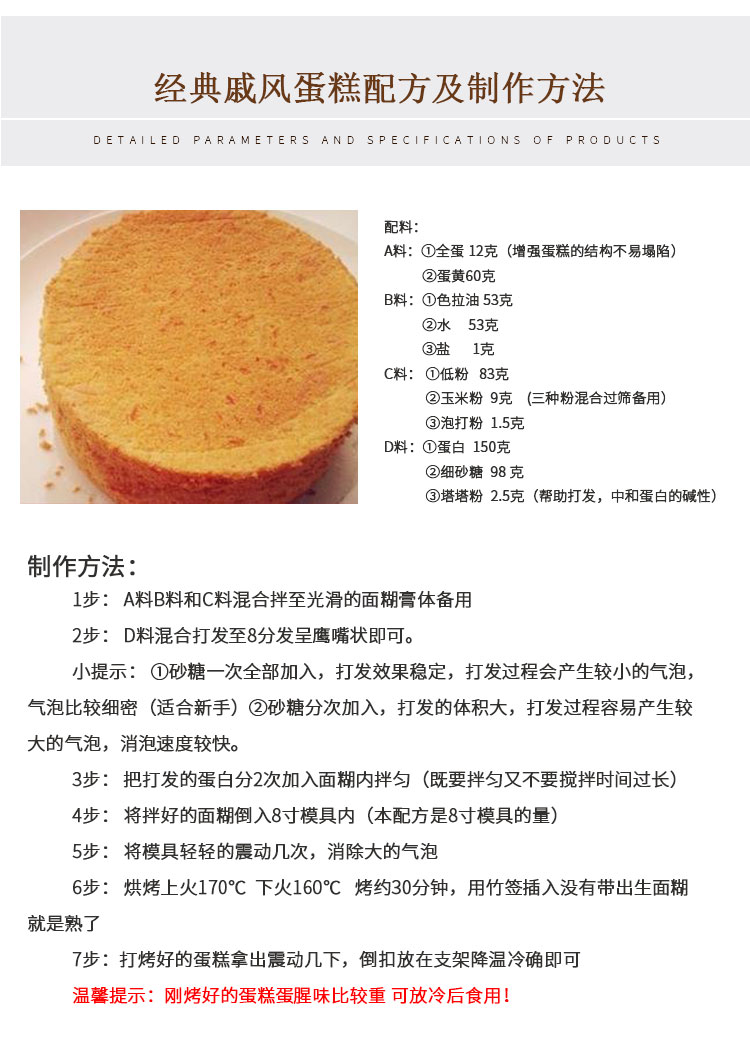 经典戚风蛋糕配方及制作方法

DETAILED PARAMETERS AND SPECIFICATIONS OF PRODUCTS

配料：
A料：①全蛋 12克（增强蛋糕的结构不易塌陷）
②蛋黄60克
B料：①色拉油 53克
②水 53克
③盐 1克
C料：①低粉 83克
②玉米粉 9克 （三种粉混合过筛备用）
③泡打粉 1.5克
D料：①蛋白 150克
②细砂糖 98 克
③塔塔粉 2.5克（帮助打发，中和蛋白的碱性）

制作方法：

1步： A料B料和C料混合拌至光滑的面糊膏体备用

2步： D料混合打发至8分发呈鹰嘴状即可。

小提示： ①砂糖一次全部加入，打发效果稳定，打发过程会产生较小的气泡，气泡比较细密（适合新手）②砂糖分次加入，打发的体积大，打发过程容易产生较大的气泡，消泡速度较快。

3步： 把打发的蛋白分2次加入面糊内拌匀（既要拌匀又不要搅拌时间过长）

4步： 将拌好的面糊倒入8寸模具内（本配方是8寸模具的量）

5步： 将模具轻轻的震动几次，消除大的气泡

6步： 烘烤上火170℃ 下火160℃ 烤约30分钟，用竹签插入没有带出生面糊就是熟了

7步：打烤好的蛋糕拿出震动几下，倒扣放在支架降温冷确即可

温馨提示：刚烤好的蛋糕蛋腥味比较重 可放冷后食用！